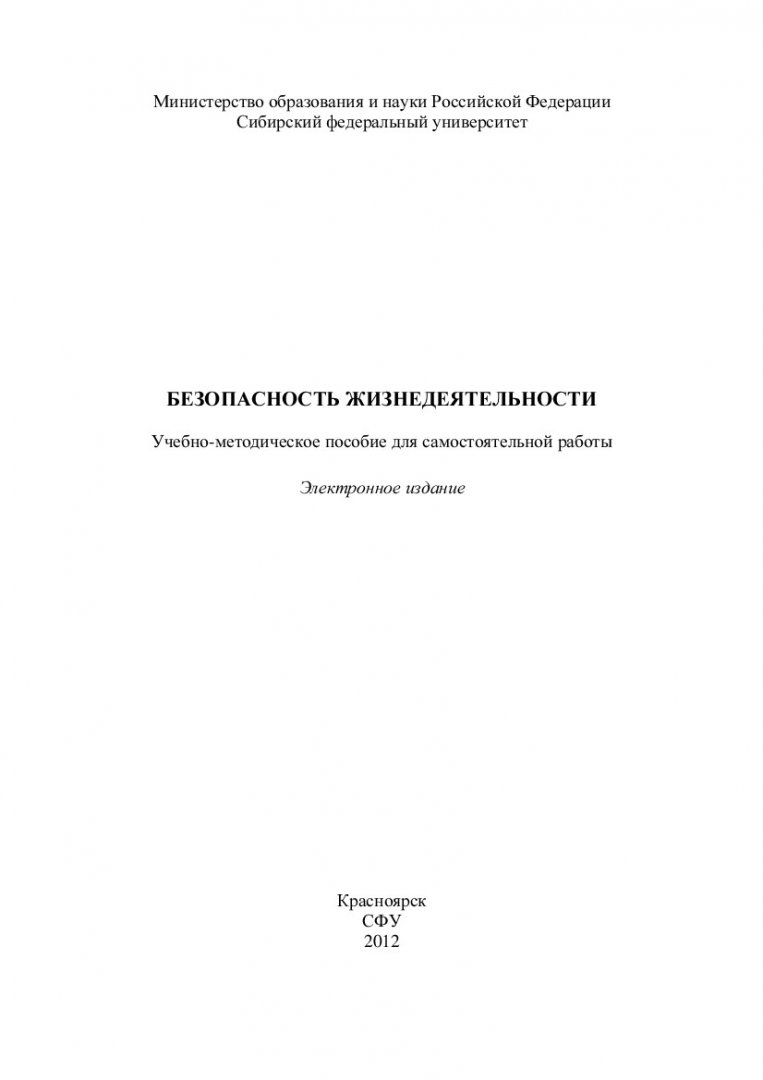 Министерство образования и науки Российской Федерации
Сибирский федеральный университет

БЕЗОПАСНОСТЬ ЖИЗНЕДЕЯТЕЛЬНОСТИ

Учебно-методическое пособие для самостоятельной работы

Электронное издание

Красноярск
СФУ
2012